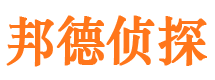 邦德侦探